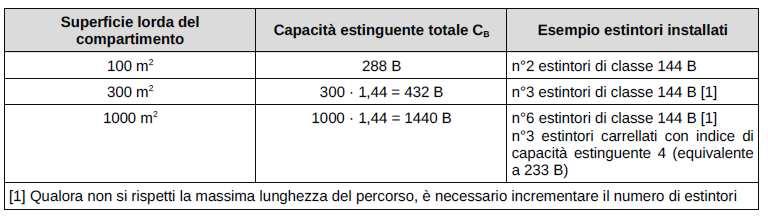 | Superficie lorda del compartimento | Capacità estinguente totale $C_B$ | Esempio estintori installati |
|---|---|---|
| 100 $m^2$ | 288 B | n°2 estintori di classe 144 B |
| 300 $m^2$ | $300 \cdot 1,44 = 432$ B | n°3 estintori di classe 144 B [1] |
| 1000 $m^2$ | $1000 \cdot 1,44 = 1440$ B | n°6 estintori di classe 144 B [1] n°3 estintori carrellati con indice di capacità estinguente 4 (equivalente a 233 B) |

[1] Qualora non si rispetti la massima lunghezza del percorso, è necessario incrementare il numero di estintori